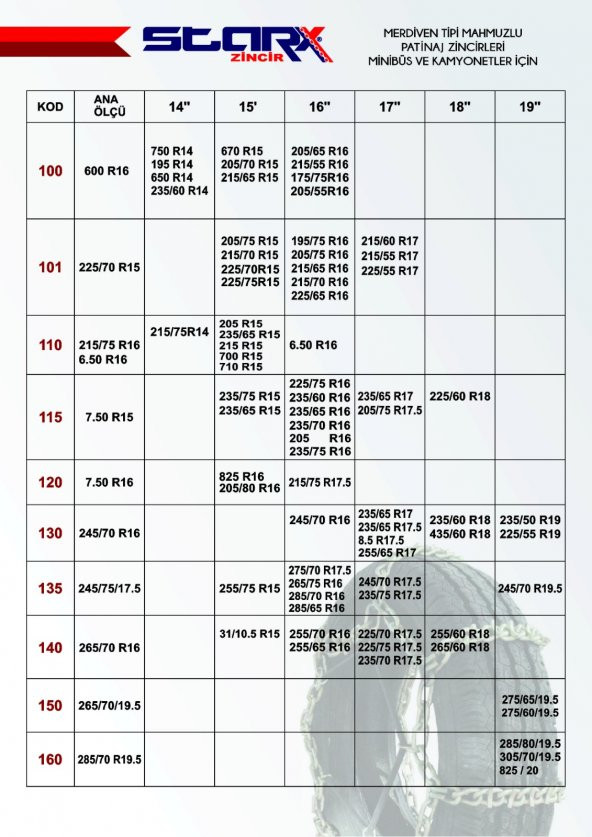 STARX ZİNCİR

MERDİVEN TİPİ MAHMUZLU
PATİNAJ ZİNCİRLERİ
MİNİBÜS VE KAMYONETLER İÇİN

| KOD | ANA ÖLÇÜ | 14" | 15' | 16" | 17" | 18" | 19" |
|---|---|---|---|---|---|---|---|
| 100 | 600 R16 | 750 R14 195 R14 650 R14 235/60 R14 | 670 R15 205/70 R15 215/65 R15 | 205/65 R16 215/55 R16 175/75R16 205/55R16 | | | |
| 101 | 225/70 R15 | | 205/75 R15 215/70 R15 225/70R15 225/75R15 | 195/75 R16 205/75 R16 215/65 R16 215/70 R16 225/65 R16 | 215/60 R17 215/55 R17 225/55 R17 | | |
| 110 | 215/75 R16 6.50 R16 | 215/75R14 | 205 R15 235/65 R15 215 R15 700 R15 710 R15 | 6.50 R16 | | | |
| 115 | 7.50 R15 | | 235/75 R15 235/65 R15 | 225/75 R16 235/60 R16 235/65 R16 235/70 R16 205 R16 235/75 R16 | 235/65 R17 205/75 R17.5 | 225/60 R18 | |
| 120 | 7.50 R16 | | 825 R16 205/80 R16 | 215/75 R17.5 | | | |
| 130 | 245/70 R16 | | | 245/70 R16 | 235/65 R17 235/65 R17.5 8.5 R17.5 255/65 R17 | 235/60 R18 435/60 R18 | 235/50 R19 225/55 R19 |
| 135 | 245/75/17.5 | | 255/75 R15 | 275/70 R17.5 265/75 R16 285/70 R16 285/65 R16 | 245/70 R17.5 235/75 R17.5 | | 245/70 R19.5 |
| 140 | 265/70 R16 | | 31/10.5 R15 | 255/70 R16 255/65 R16 | 225/70 R17.5 225/75 R17.5 235/70 R17.5 | 255/60 R18 265/60 R18 | |
| 150 | 265/70/19.5 | | | | | | 275/65/19.5 275/60/19.5 |
| 160 | 285/70 R19.5 | | | | | | 285/80/19.5 305/70/19.5 825 / 20 |